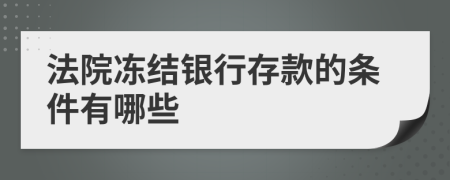 法院冻结银行存款的条件有哪些